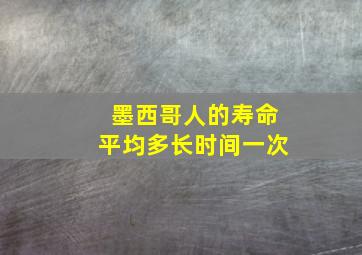 墨西哥人的寿命
平均多长时间一次